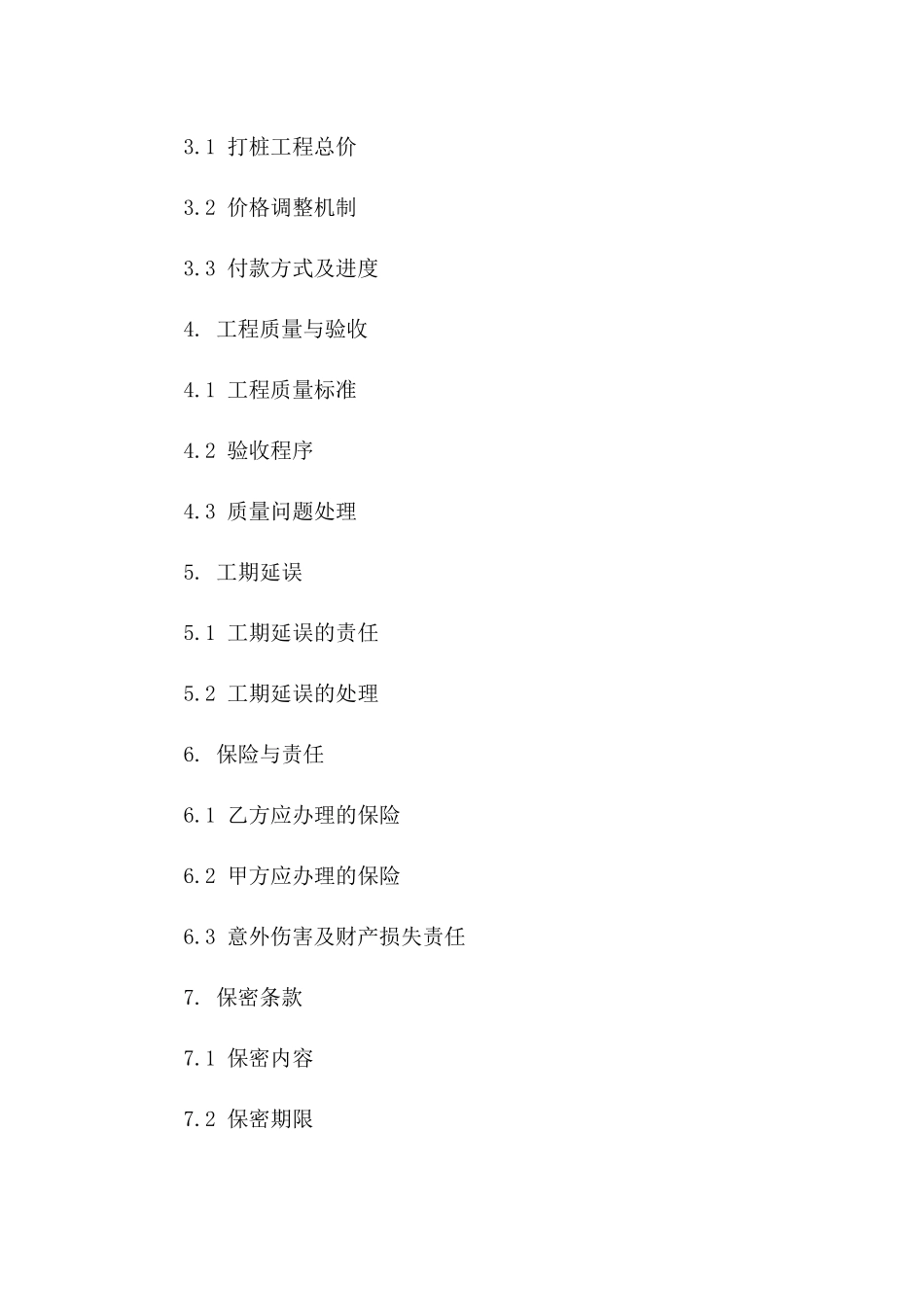 3.1 打桩工程总价

3.2 价格调整机制

3.3 付款方式及进度

4. 工程质量与验收

4.1 工程质量标准

4.2 验收程序

4.3 质量问题处理

5. 工期延误

5.1 工期延误的责任

5.2 工期延误的处理

6. 保险与责任

6.1 乙方应办理的保险

6.2 甲方应办理的保险

6.3 意外伤害及财产损失责任

7. 保密条款

7.1 保密内容

7.2 保密期限